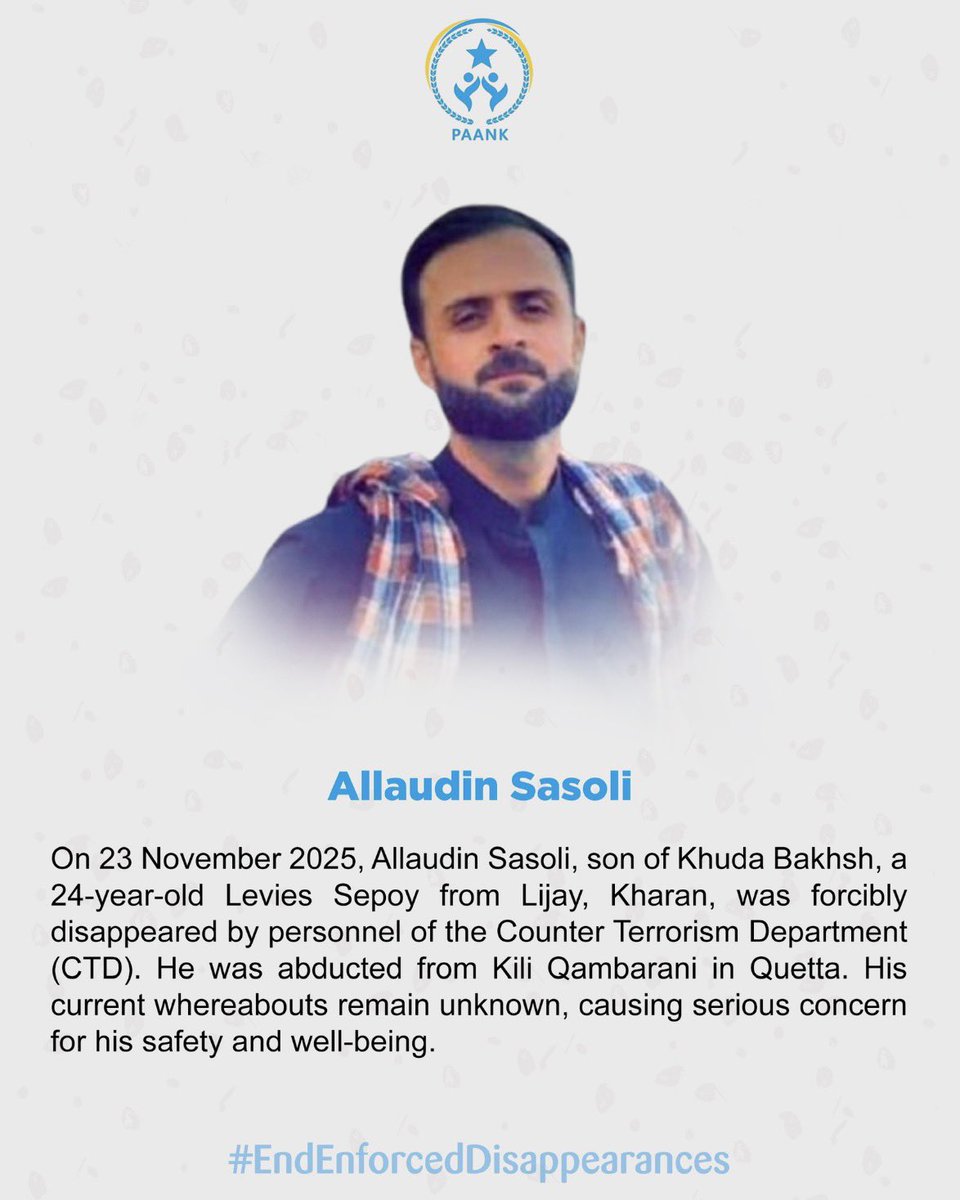 PAANK

Allaudin Sasoli

On 23 November 2025, Allaudin Sasoli, son of Khuda Bakhsh, a 24-year-old Levies Sepoy from Lijay, Kharan, was forcibly disappeared by personnel of the Counter Terrorism Department (CTD). He was abducted from Kili Qambarani in Quetta. His current whereabouts remain unknown, causing serious concern for his safety and well-being.

#EndEnforcedDisappearances